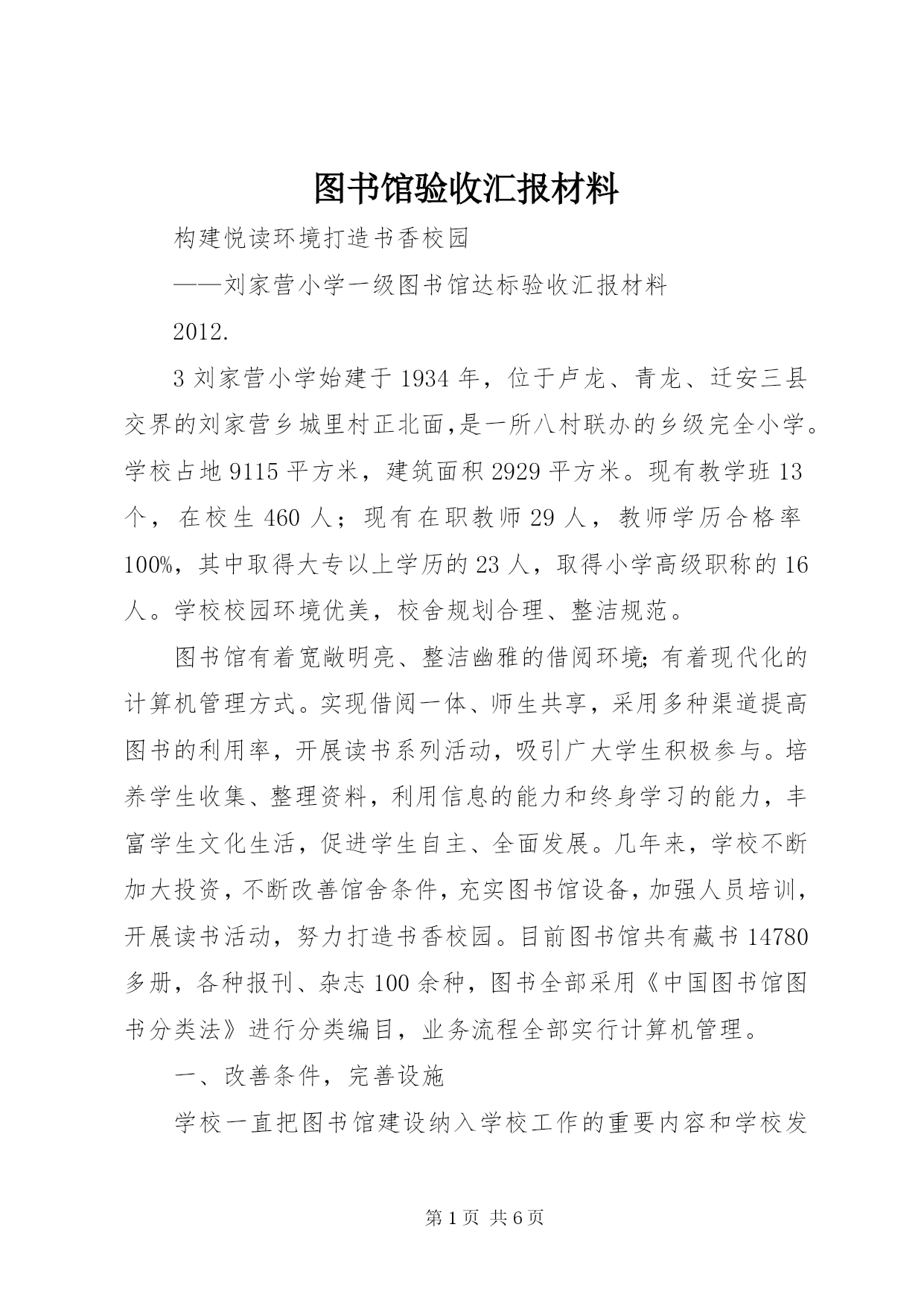 图书馆验收汇报材料

构建悦读环境打造书香校园

——刘家营小学一级图书馆达标验收汇报材料

2012.

3 刘家营小学始建于 1934 年，位于卢龙、青龙、迁安三县交界的刘家营乡城里村正北面,是一所八村联办的乡级完全小学。学校占地 9115 平方米，建筑面积 2929 平方米。现有教学班 13 个，在校生 460 人；现有在职教师 29 人，教师学历合格率 100%，其中取得大专以上学历的 23 人，取得小学高级职称的 16 人。学校校园环境优美，校舍规划合理、整洁规范。

图书馆有着宽敞明亮、整洁幽雅的借阅环境;有着现代化的计算机管理方式。实现借阅一体、师生共享，采用多种渠道提高图书的利用率，开展读书系列活动，吸引广大学生积极参与。培养学生收集、整理资料，利用信息的能力和终身学习的能力，丰富学生文化生活，促进学生自主、全面发展。几年来，学校不断加大投资，不断改善馆舍条件，充实图书馆设备，加强人员培训，开展读书活动，努力打造书香校园。目前图书馆共有藏书 14780 多册，各种报刊、杂志 100 余种，图书全部采用《中国图书馆图书分类法》进行分类编目，业务流程全部实行计算机管理。

一、改善条件，完善设施

学校一直把图书馆建设纳入学校工作的重要内容和学校发

第 1 页 共 6 页